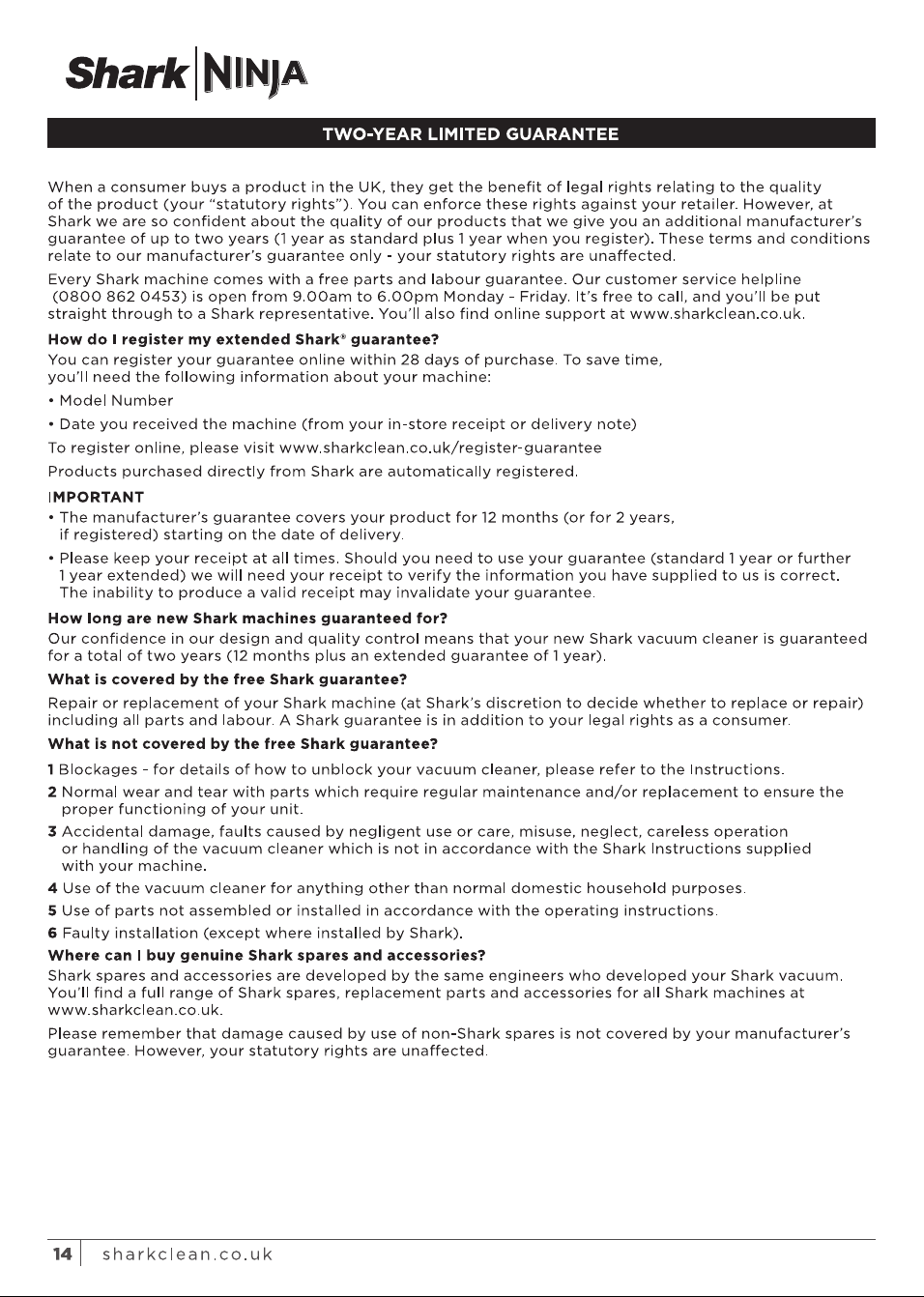 Shark | NINJA

TWO-YEAR LIMITED GUARANTEE

When a consumer buys a product in the UK, they get the benefit of legal rights relating to the quality of the product (your "statutory rights"). You can enforce these rights against your retailer. However, at Shark we are so confident about the quality of our products that we give you an additional manufacturer's guarantee of up to two years (1 year as standard plus 1 year when you register). These terms and conditions relate to our manufacturer's guarantee only - your statutory rights are unaffected.

Every Shark machine comes with a free parts and labour guarantee. Our customer service helpline (0800 862 0453) is open from 9.00am to 6.00pm Monday - Friday. It's free to call, and you'll be put straight through to a Shark representative. You'll also find online support at www.sharkclean.co.uk.

How do I register my extended Shark® guarantee?
You can register your guarantee online within 28 days of purchase. To save time, you'll need the following information about your machine:

• Model Number

• Date you received the machine (from your in-store receipt or delivery note)

To register online, please visit www.sharkclean.co.uk/register-guarantee

Products purchased directly from Shark are automatically registered.

IMPORTANT
• The manufacturer's guarantee covers your product for 12 months (or for 2 years, if registered) starting on the date of delivery.

• Please keep your receipt at all times. Should you need to use your guarantee (standard 1 year or further 1 year extended) we will need your receipt to verify the information you have supplied to us is correct. The inability to produce a valid receipt may invalidate your guarantee.

How long are new Shark machines guaranteed for?
Our confidence in our design and quality control means that your new Shark vacuum cleaner is guaranteed for a total of two years (12 months plus an extended guarantee of 1 year).

What is covered by the free Shark guarantee?
Repair or replacement of your Shark machine (at Shark's discretion to decide whether to replace or repair) including all parts and labour. A Shark guarantee is in addition to your legal rights as a consumer.

What is not covered by the free Shark guarantee?
1 Blockages - for details of how to unblock your vacuum cleaner, please refer to the Instructions.

2 Normal wear and tear with parts which require regular maintenance and/or replacement to ensure the proper functioning of your unit.

3 Accidental damage, faults caused by negligent use or care, misuse, neglect, careless operation or handling of the vacuum cleaner which is not in accordance with the Shark Instructions supplied with your machine.

4 Use of the vacuum cleaner for anything other than normal domestic household purposes.

5 Use of parts not assembled or installed in accordance with the operating instructions.

6 Faulty installation (except where installed by Shark).

Where can I buy genuine Shark spares and accessories?
Shark spares and accessories are developed by the same engineers who developed your Shark vacuum. You'll find a full range of Shark spares, replacement parts and accessories for all Shark machines at www.sharkclean.co.uk.

Please remember that damage caused by use of non-Shark spares is not covered by your manufacturer's guarantee. However, your statutory rights are unaffected.

14 | sharkclean.co.uk